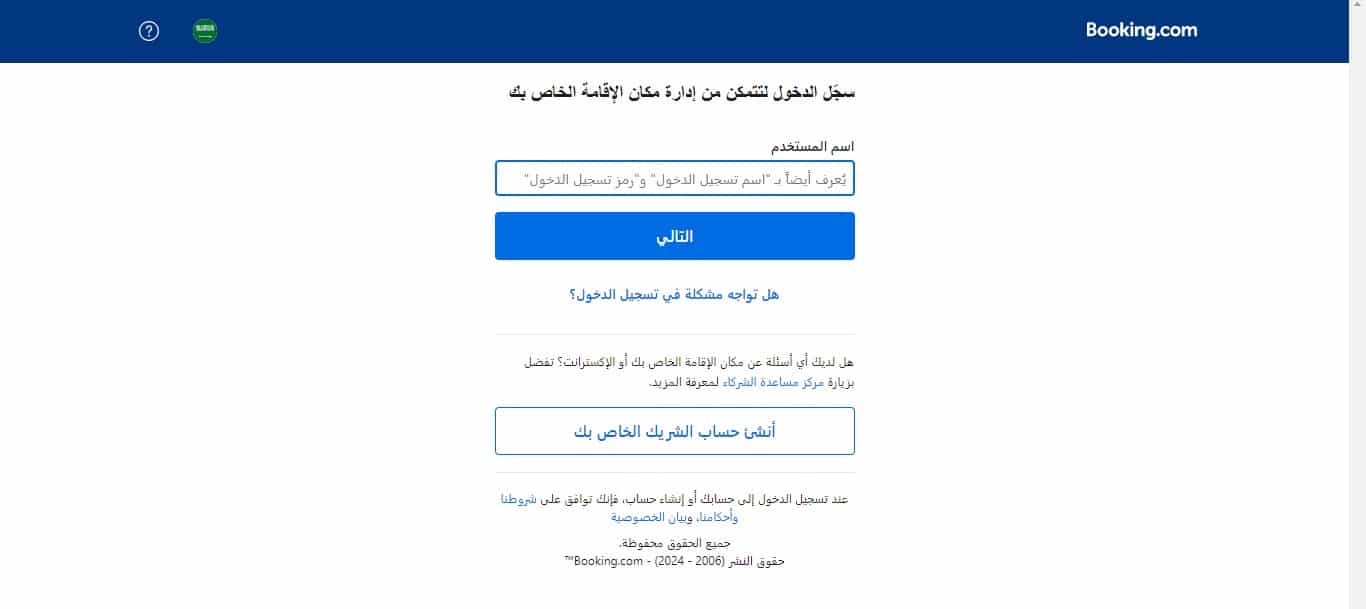 Booking.com

سجّل الدخول لتتمكن من إدارة مكان الإقامة الخاص بك

اسم المستخدم

يُعرف أيضاً بـ "اسم تسجيل الدخول" و"رمز تسجيل الدخول"

التالي

هل تواجه مشكلة في تسجيل الدخول؟

هل لديك أي أسئلة عن مكان الإقامة الخاص بك أو الإكسترانت؟ تفضل بزيارة مركز مساعدة الشركاء لمعرفة المزيد.

أنشئ حساب الشريك الخاص بك

عند تسجيل الدخول إلى حسابك أو إنشاء حساب، فإنك توافق على شروطنا وأحكامنا، وبيان الخصوصية

جميع الحقوق محفوظة.
حقوق النشر (2006 - 2024) - Booking.com™